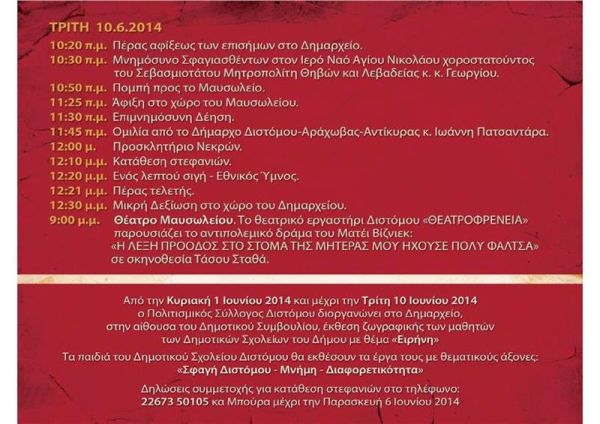 ΤΡΙΤΗ 10.6.2014

10:20 π.μ. Πέρας αφίξεως των επισήμων στο Δημαρχείο.

10:30 π.μ. Μνημόσυνο Σφαγιασθέντων στον Ιερό Ναό Αγίου Νικολάου χοροστατούντος του Σεβασμιοτάτου Μητροπολίτη Θηβών και Λεβαδείας κ. κ. Γεωργίου.

10:50 π.μ. Πομπή προς το Μαυσωλείο.

11:25 π.μ. Άφιξη στο χώρο του Μαυσωλείου.

11:30 π.μ. Επιμνημόσυνη Δέηση.

11:45 π.μ. Ομιλία από το Δήμαρχο Διστόμου-Αράχωβας-Αντίκυρας κ. Ιωάννη Πατσαντάρα.

12:00 μ. Προσκλητήριο Νεκρών.

12:10 μ.μ. Κατάθεση στεφανιών.

12:20 μ.μ. Ενός λεπτού σιγή - Εθνικός Ύμνος.

12:21 μ.μ. Πέρας τελετής.

12:30 μ.μ. Μικρή Δεξίωση στο χώρο του Δημαρχείου.

9:00 μ.μ. Θέατρο Μαυσωλείου. Το θεατρικό εργαστήρι Διστόμου «ΘΕΑΤΡΟΦΡΕΝΕΙΑ» παρουσιάζει το αντιπολεμικό δράμα του Ματέι Βίζνιεκ: «Η ΛΕΞΗ ΠΡΟΟΔΟΣ ΣΤΟ ΣΤΟΜΑ ΤΗΣ ΜΗΤΕΡΑΣ ΜΟΥ ΗΧΟΥΣΕ ΠΟΛΥ ΦΑΛΤΣΑ» σε σκηνοθεσία Τάσου Σταθά.

Από την Κυριακή 1 Ιουνίου 2014 και μέχρι την Τρίτη 10 Ιουνίου 2014 ο Πολιτισμικός Σύλλογος Διστόμου διοργανώνει στο Δημαρχείο, στην αίθουσα του Δημοτικού Συμβουλίου, έκθεση ζωγραφικής των μαθητών των Δημοτικών Σχολείων του Δήμου με θέμα «Ειρήνη»

Τα παιδιά του Δημοτικού Σχολείου Διστόμου θα εκθέσουν τα έργα τους με θεματικούς άξονες: «Σφαγή Διστόμου - Μνήμη - Διαφορετικότητα»

Δηλώσεις συμμετοχής για κατάθεση στεφανιών στο τηλέφωνο: 22673 50105 κα Μπούρα μέχρι την Παρασκευή 6 Ιουνίου 2014